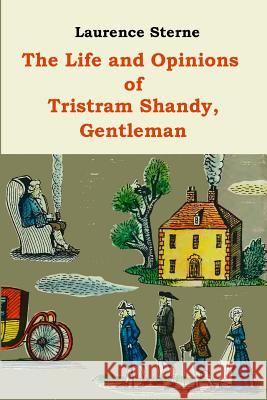 Laurence Sterne

The Life and Opinions of Tristram Shandy, Gentleman

Kraina Książek